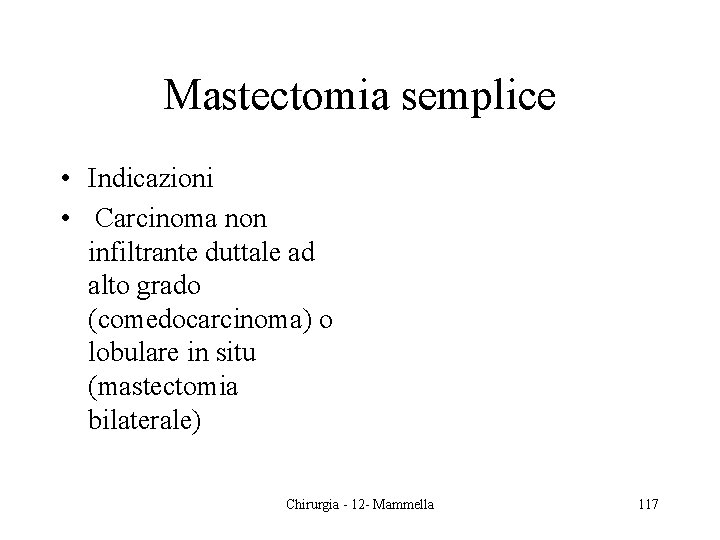 Mastectomia semplice

• Indicazioni
• Carcinoma non infiltrante duttale ad alto grado (comedocarcinoma) o lobulare in situ (mastectomia bilaterale)

Chirurgia - 12- Mammella

117